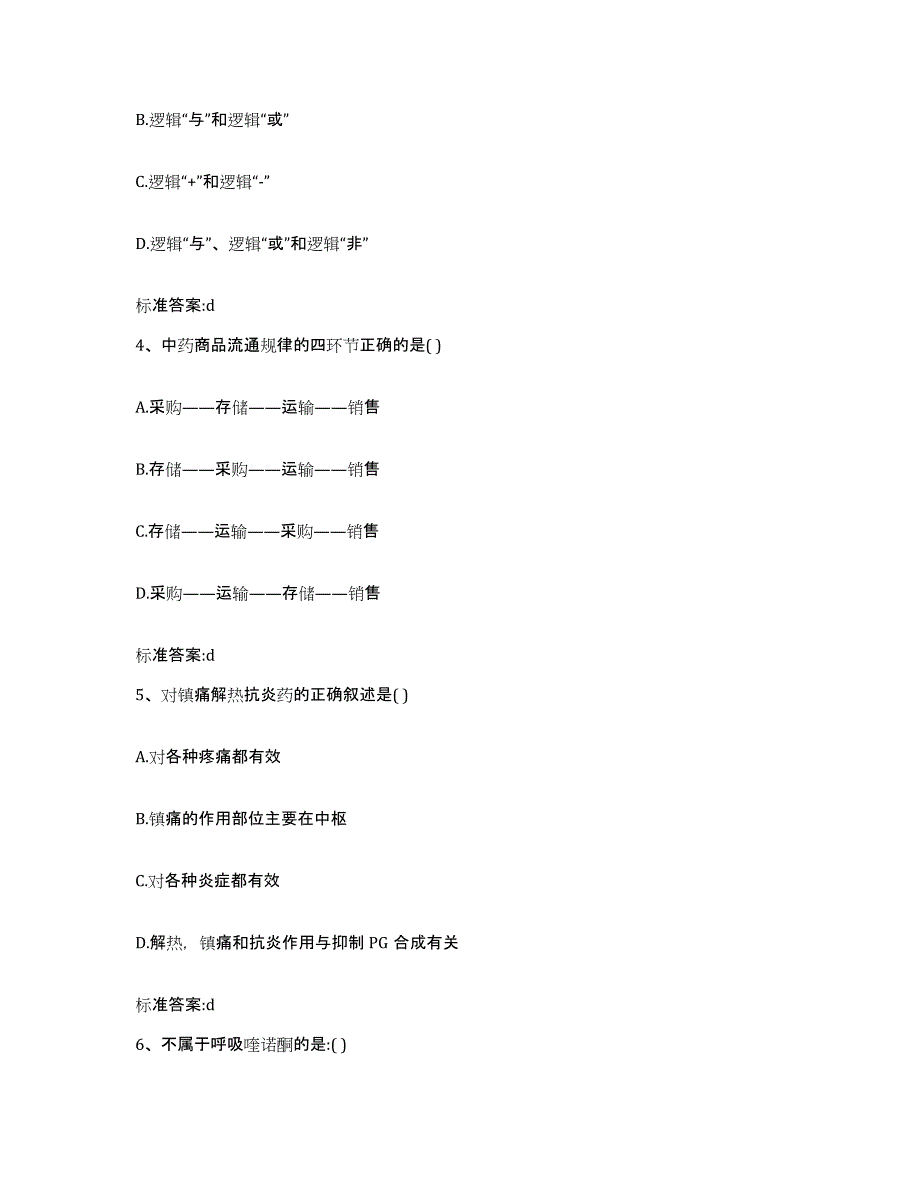 B.逻辑“与”和逻辑“或”

C.逻辑“+”和逻辑“-”

D.逻辑“与”、逻辑“或”和逻辑“非”

标准答案:d

4、中药商品流通规律的四环节正确的是( )

A.采购——存储——运输——销售

B.存储——采购——运输——销售

C.存储——运输——采购——销售

D.采购——运输——存储——销售

标准答案:d

5、对镇痛解热抗炎药的正确叙述是( )

A.对各种疼痛都有效

B.镇痛的作用部位主要在中枢

C.对各种炎症都有效

D.解热，镇痛和抗炎作用与抑制 PG 合成有关

标准答案:d

6、不属于呼吸喹诺酮的是:( )